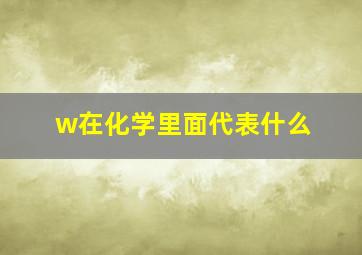 w在化学里面代表什么